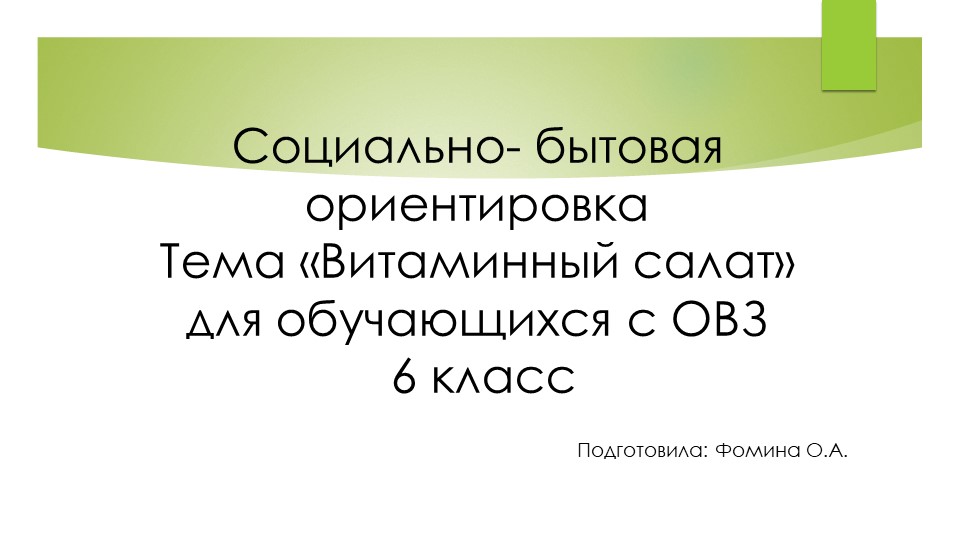 Социально- бытовая ориентировка
Тема «Витаминный салат»
для обучающихся с ОВЗ
6 класс

Подготовила: Фомина О.А.